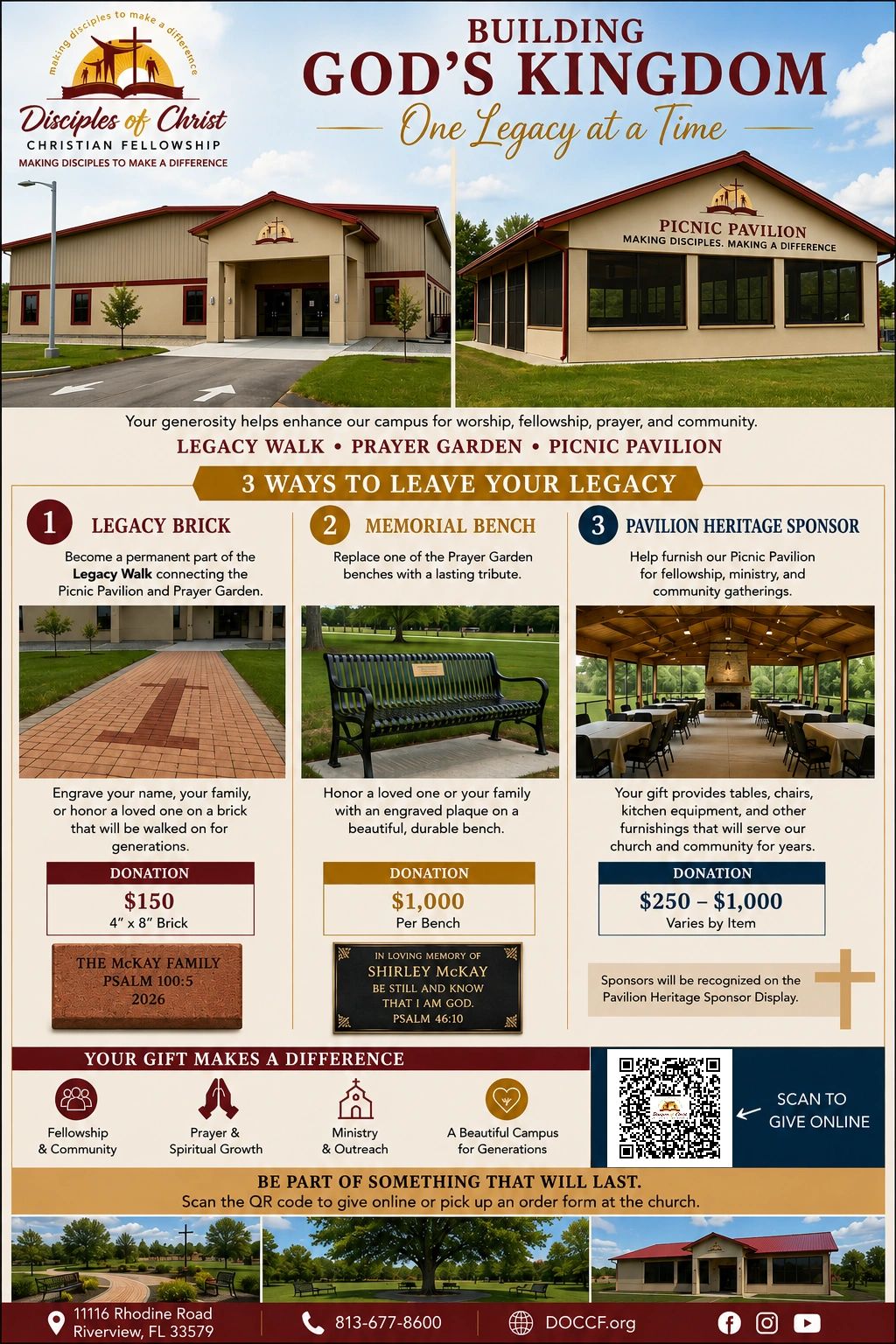 making disciples to make a difference

Disciples of Christ
CHRISTIAN FELLOWSHIP
MAKING DISCIPLES TO MAKE A DIFFERENCE

BUILDING
GOD'S KINGDOM
One Legacy at a Time

PICNIC PAVILION
MAKING DISCIPLES. MAKING A DIFFERENCE

Your generosity helps enhance our campus for worship, fellowship, prayer, and community.

LEGACY WALK • PRAYER GARDEN • PICNIC PAVILION

3 WAYS TO LEAVE YOUR LEGACY

1 LEGACY BRICK

Become a permanent part of the Legacy Walk connecting the Picnic Pavilion and Prayer Garden.

Engrave your name, your family, or honor a loved one on a brick that will be walked on for generations.

DONATION
$150
4" x 8" Brick

THE McKAY FAMILY
PSALM 100:5
2026

2 MEMORIAL BENCH

Replace one of the Prayer Garden benches with a lasting tribute.

Honor a loved one or your family with an engraved plaque on a beautiful, durable bench.

DONATION
$1,000
Per Bench

IN LOVING MEMORY OF
SHIRLEY McKAY
BE STILL AND KNOW
THAT I AM GOD.
PSALM 46:10

3 PAVILION HERITAGE SPONSOR

Help furnish our Picnic Pavilion for fellowship, ministry, and community gatherings.

Your gift provides tables, chairs, kitchen equipment, and other furnishings that will serve our church and community for years.

DONATION
$250 – $1,000
Varies by Item

Sponsors will be recognized on the Pavilion Heritage Sponsor Display.

YOUR GIFT MAKES A DIFFERENCE

Fellowship
& Community

Prayer &
Spiritual Growth

Ministry
& Outreach

A Beautiful Campus
for Generations

SCAN TO
GIVE ONLINE

BE PART OF SOMETHING THAT WILL LAST.
Scan the QR code to give online or pick up an order form at the church.

11116 Rhodine Road
Riverview, FL 33579

813-677-8600

DOCCF.org